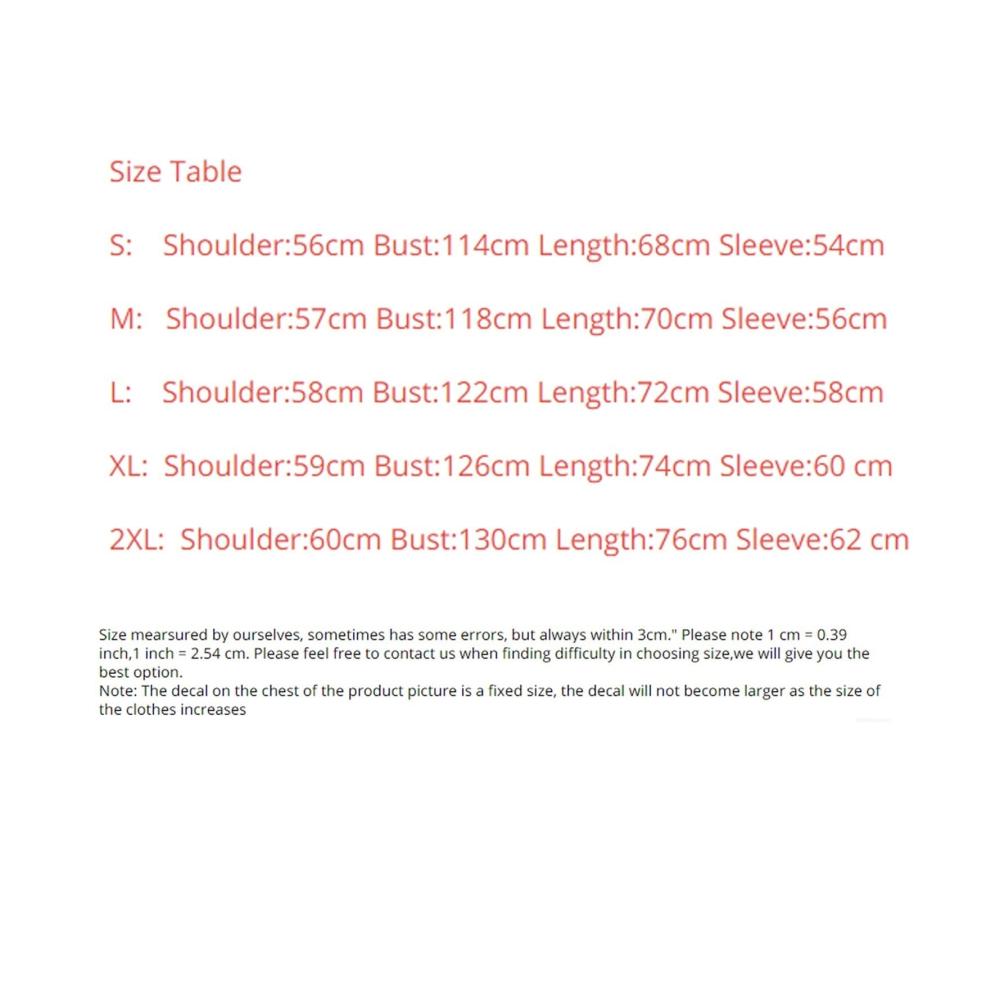 Size Table

S: Shoulder:56cm Bust:114cm Length:68cm Sleeve:54cm

M: Shoulder:57cm Bust:118cm Length:70cm Sleeve:56cm

L: Shoulder:58cm Bust:122cm Length:72cm Sleeve:58cm

XL: Shoulder:59cm Bust:126cm Length:74cm Sleeve:60 cm

2XL: Shoulder:60cm Bust:130cm Length:76cm Sleeve:62 cm

Size mearsured by ourselves, sometimes has some errors, but always within 3cm." Please note 1 cm = 0.39 inch,1 inch = 2.54 cm. Please feel free to contact us when finding difficulty in choosing size,we will give you the best option.
Note: The decal on the chest of the product picture is a fixed size, the decal will not become larger as the size of the clothes increases